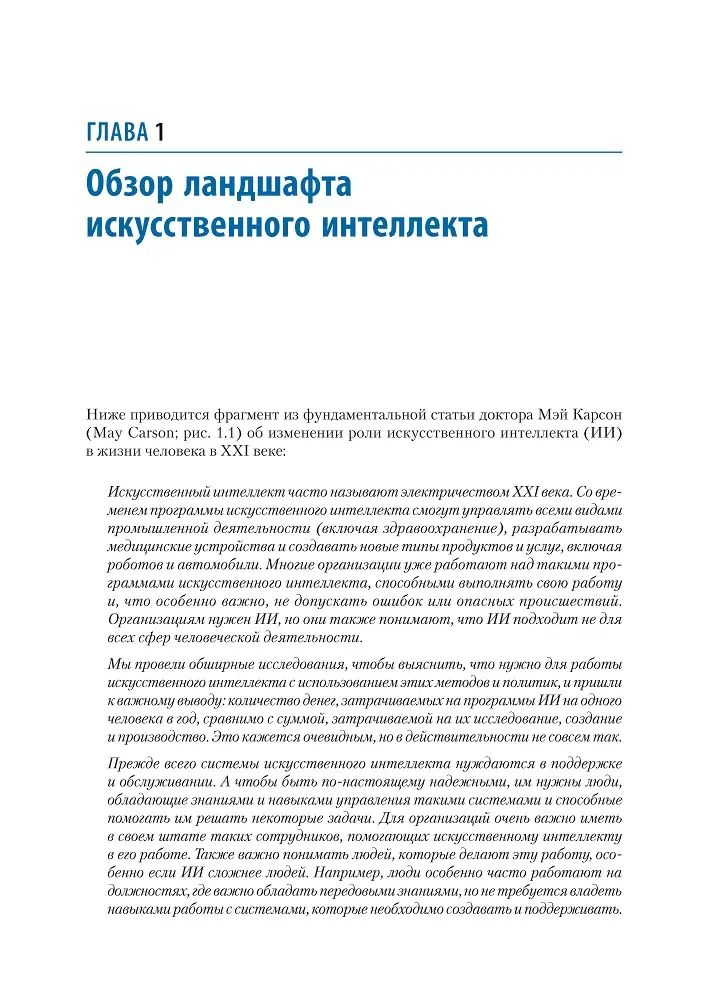 ГЛАВА 1

Обзор ландшафта искусственного интеллекта

Ниже приводится фрагмент из фундаментальной статьи доктора Мэй Карсон (May Carson; рис. 1.1) об изменении роли искусственного интеллекта (ИИ) в жизни человека в XXI веке:

Искусственный интеллект часто называют электричеством XXI века. Со временем программы искусственного интеллекта смогут управлять всеми видами промышленной деятельности (включая здравоохранение), разрабатывать медицинские устройства и создавать новые типы продуктов и услуг, включая роботов и автомобили. Многие организации уже работают над такими программами искусственного интеллекта, способными выполнять свою работу и, что особенно важно, не допускать ошибок или опасных происшествий. Организациям нужен ИИ, но они также понимают, что ИИ подходит не для всех сфер человеческой деятельности.

Мы провели обширные исследования, чтобы выяснить, что нужно для работы искусственного интеллекта с использованием этих методов и политик, и пришли к важному выводу: количество денег, затрачиваемых на программы ИИ на одного человека в год, сравнимо с суммой, затрачиваемой на их исследование, создание и производство. Это кажется очевидным, но в действительности не совсем так.

Прежде всего системы искусственного интеллекта нуждаются в поддержке и обслуживании. А чтобы быть по-настоящему надежными, им нужны люди, обладающие знаниями и навыками управления такими системами и способные помогать им решать некоторые задачи. Для организаций очень важно иметь в своем штате таких сотрудников, помогающих искусственному интеллекту в его работе. Также важно понимать людей, которые делают эту работу, особенно если ИИ сложнее людей. Например, люди особенно часто работают на должностях, где важно обладать передовыми знаниями, но не требуется владеть навыками работы с системами, которые необходимо создавать и поддерживать.